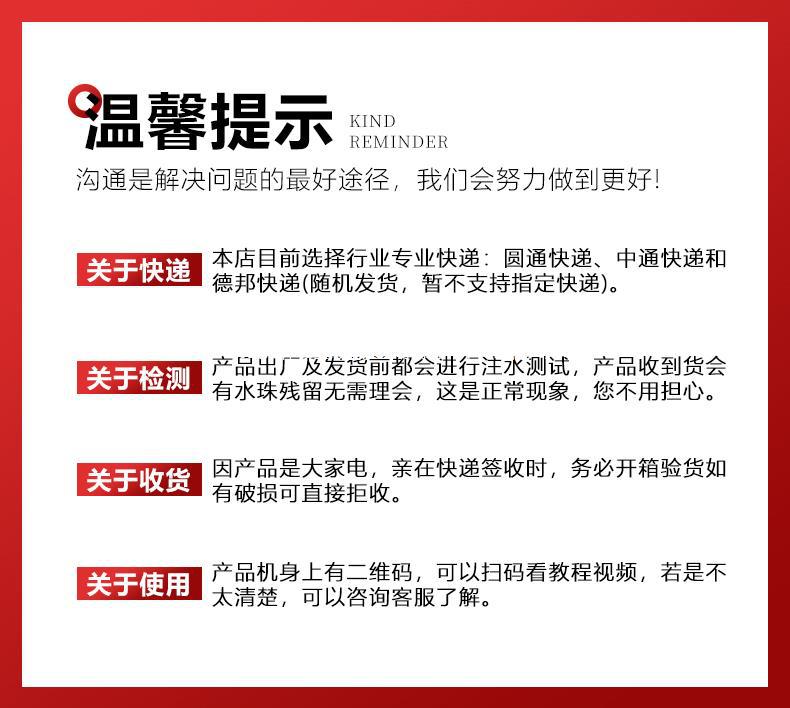 温馨提示 KIND REMINDER

沟通是解决问题的最好途径，我们会努力做到更好!

关于快递

本店目前选择行业专业快递：圆通快递、中通快递和德邦快递(随机发货，暂不支持指定快递)。

关于检测

产品出厂及发货前都会进行注水测试，产品收到货会有水珠残留无需理会，这是正常现象，您不用担心。

关于收货

因产品是大家电，亲在快递签收时，务必开箱验货如有破损可直接拒收。

关于使用

产品机身上有二维码，可以扫码看教程视频，若是不太清楚，可以咨询客服了解。